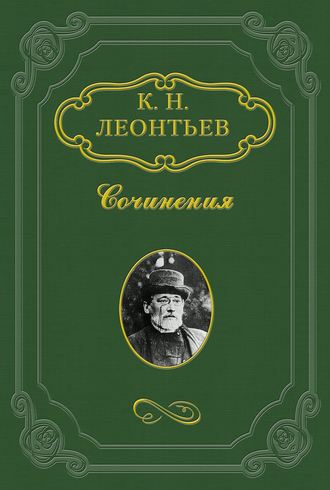 К. Н.
ЛЕОНТЬЕВ

Сочинения